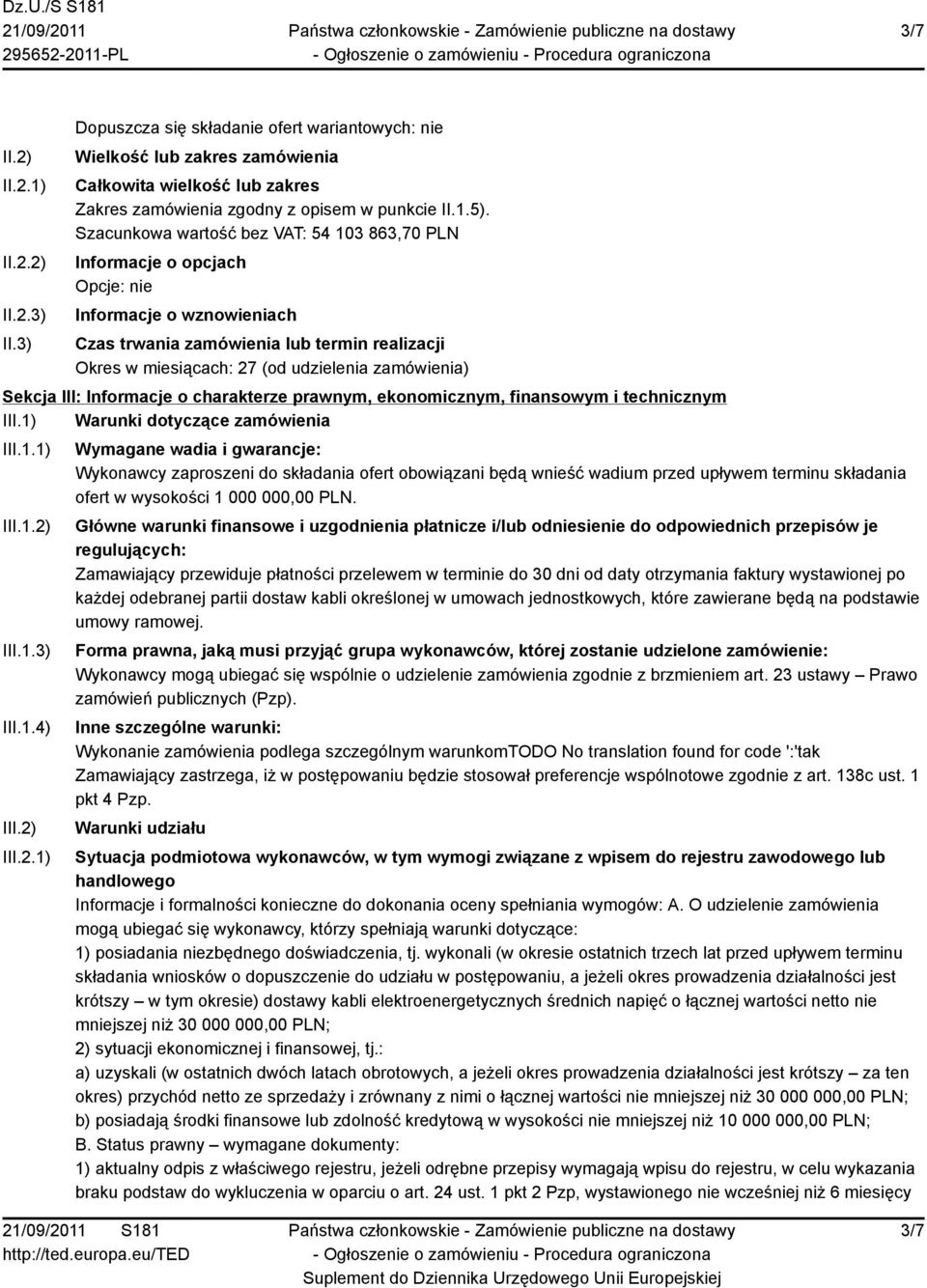 Dz.U./S S181
21/09/2011
295652-2011-PL

Państwa członkowskie - Zamówienie publiczne na dostawy
- Ogłoszenie o zamówieniu - Procedura ograniczona

3/7

Dopuszcza się składanie ofert wariantowych: nie

II.2) Wielkość lub zakres zamówienia

II.2.1) Całkowita wielkość lub zakres
Zakres zamówienia zgodny z opisem w punkcie II.1.5).
Szacunkowa wartość bez VAT: 54 103 863,70 PLN

II.2.2) Informacje o opcjach
Opcje: nie

II.2.3) Informacje o wznowieniach

II.3) Czas trwania zamówienia lub termin realizacji
Okres w miesiącach: 27 (od udzielenia zamówienia)

Sekcja III: Informacje o charakterze prawnym, ekonomicznym, finansowym i technicznym

III.1) Warunki dotyczące zamówienia

III.1.1) Wymagane wadia i gwarancje:
Wykonawcy zaproszeni do składania ofert obowiązani będą wnieść wadium przed upływem terminu składania ofert w wysokości 1 000 000,00 PLN.

III.1.2) Główne warunki finansowe i uzgodnienia płatnicze i/lub odniesienie do odpowiednich przepisów je regulujących:
Zamawiający przewiduje płatności przelewem w terminie do 30 dni od daty otrzymania faktury wystawionej po każdej odebranej partii dostaw kabli określonej w umowach jednostkowych, które zawierane będą na podstawie umowy ramowej.

III.1.3) Forma prawna, jaką musi przyjąć grupa wykonawców, której zostanie udzielone zamówienie:
Wykonawcy mogą ubiegać się wspólnie o udzielenie zamówienia zgodnie z brzmieniem art. 23 ustawy – Prawo zamówień publicznych (Pzp).

III.1.4) Inne szczególne warunki:
Wykonanie zamówienia podlega szczególnym warunkomTODO No translation found for code ':'tak
Zamawiający zastrzega, iż w postępowaniu będzie stosował preferencje wspólnotowe zgodnie z art. 138c ust. 1 pkt 4 Pzp.

III.2) Warunki udziału

III.2.1) Sytuacja podmiotowa wykonawców, w tym wymogi związane z wpisem do rejestru zawodowego lub handlowego
Informacje i formalności konieczne do dokonania oceny spełniania wymogów: A. O udzielenie zamówienia mogą ubiegać się wykonawcy, którzy spełniają warunki dotyczące:
1) posiadania niezbędnego doświadczenia, tj. wykonali (w okresie ostatnich trzech lat przed upływem terminu składania wniosków o dopuszczenie do udziału w postępowaniu, a jeżeli okres prowadzenia działalności jest krótszy – w tym okresie) dostawy kabli elektroenergetycznych średnich napięć o łącznej wartości netto nie mniejszej niż 30 000 000,00 PLN;
2) sytuacji ekonomicznej i finansowej, tj.:
a) uzyskali (w ostatnich dwóch latach obrotowych, a jeżeli okres prowadzenia działalności jest krótszy – za ten okres) przychód netto ze sprzedaży i zrównany z nimi o łącznej wartości nie mniejszej niż 30 000 000,00 PLN;
b) posiadają środki finansowe lub zdolność kredytową w wysokości nie mniejszej niż 10 000 000,00 PLN;
B. Status prawny – wymagane dokumenty:
1) aktualny odpis z właściwego rejestru, jeżeli odrębne przepisy wymagają wpisu do rejestru, w celu wykazania braku podstaw do wykluczenia w oparciu o art. 24 ust. 1 pkt 2 Pzp, wystawionego nie wcześniej niż 6 miesięcy

21/09/2011 S181
http://ted.europa.eu/TED

Państwa członkowskie - Zamówienie publiczne na dostawy
- Ogłoszenie o zamówieniu - Procedura ograniczona
Suplement do Dziennika Urzędowego Unii Europejskiej

3/7